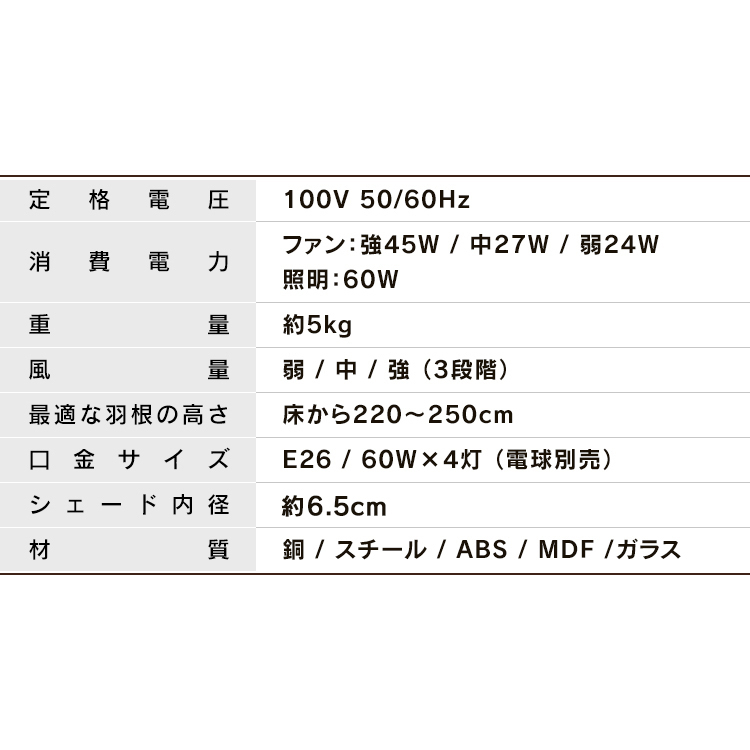 | 定格電圧 | 100V 50/60Hz |
|---|---|
| 消費電力 | ファン:強45W / 中27W / 弱24W 照明:60W |
| 重量 | 約5kg |
| 風量 | 弱 / 中 / 強（3段階） |
| 最適な羽根の高さ | 床から220～250cm |
| 口金サイズ | E26 / 60W×4灯（電球別売） |
| シェード内径 | 約6.5cm |
| 材質 | 銅 / スチール / ABS / MDF /ガラス |